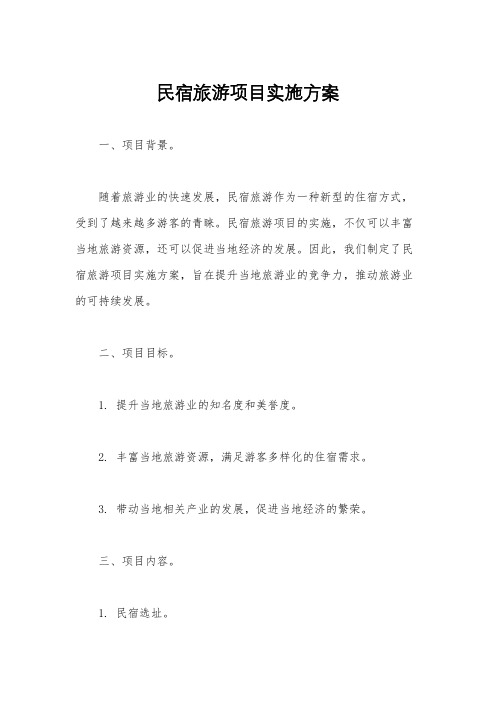 民宿旅游项目实施方案

一、项目背景。

随着旅游业的快速发展，民宿旅游作为一种新型的住宿方式，受到了越来越多游客的青睐。民宿旅游项目的实施，不仅可以丰富当地旅游资源，还可以促进当地经济的发展。因此，我们制定了民宿旅游项目实施方案，旨在提升当地旅游业的竞争力，推动旅游业的可持续发展。

二、项目目标。

1. 提升当地旅游业的知名度和美誉度。

2. 丰富当地旅游资源，满足游客多样化的住宿需求。

3. 带动当地相关产业的发展，促进当地经济的繁荣。

三、项目内容。

1. 民宿选址。